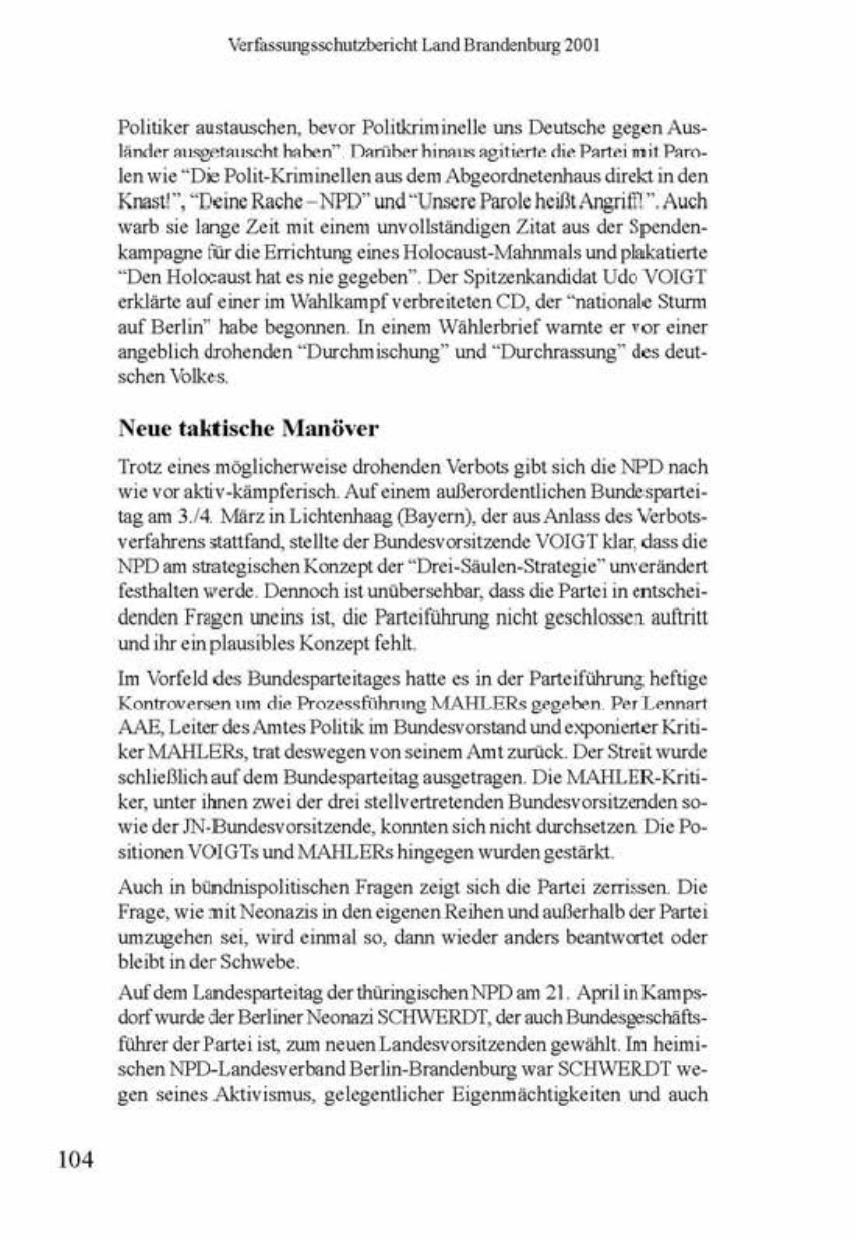 Verfassungsschutzbericht Land Brandenburg 2001

Politiker austauschen, bevor Politkriminelle uns Deutsche gegen Ausländer ausgetauscht haben". Darüber hinaus agitierte die Partei mit Parolen wie "Die Polit-Kriminellen aus dem Abgeordnetenhaus direkt in den Knast!", "Deine Rache – NPD" und "Unsere Parole heißt Angriff!". Auch warb sie lange Zeit mit einem unvollständigen Zitat aus der Spendenkampagne für die Errichtung eines Holocaust-Mahnmals und plakatierte "Den Holocaust hat es nie gegeben". Der Spitzenkandidat Udo VOIGT erklärte auf einer im Wahlkampf verbreiteten CD, der "nationale Sturm auf Berlin" habe begonnen. In einem Wählerbrief warnte er vor einer angeblich drohenden "Durchmischung" und "Durchrassung" des deutschen Volkes.

Neue taktische Manöver

Trotz eines möglicherweise drohenden Verbots gibt sich die NPD nach wie vor aktiv-kämpferisch. Auf einem außerordentlichen Bundesparteitag am 3./4. März in Lichtenhaag (Bayern), der aus Anlass des Verbotsverfahrens stattfand, stellte der Bundesvorsitzende VOIGT klar, dass die NPD am strategischen Konzept der "Drei-Säulen-Strategie" unverändert festhalten werde. Dennoch ist unübersehbar, dass die Partei in entscheidenden Fragen uneins ist, die Parteiführung nicht geschlossen auftritt und ihr ein plausibles Konzept fehlt.

Im Vorfeld des Bundesparteitages hatte es in der Parteiführung heftige Kontroversen um die Prozessführung MAHLERs gegeben. Per Lennart AAE, Leiter des Amtes Politik im Bundesvorstand und exponierter Kritiker MAHLERs, trat deswegen von seinem Amt zurück. Der Streit wurde schließlich auf dem Bundesparteitag ausgetragen. Die MAHLER-Kritiker, unter ihnen zwei der drei stellvertretenden Bundesvorsitzenden sowie der JN-Bundesvorsitzende, konnten sich nicht durchsetzen. Die Positionen VOIGTs und MAHLERs hingegen wurden gestärkt.

Auch in bündnispolitischen Fragen zeigt sich die Partei zerrissen. Die Frage, wie mit Neonazis in den eigenen Reihen und außerhalb der Partei umzugehen sei, wird einmal so, dann wieder anders beantwortet oder bleibt in der Schwebe.

Auf dem Landesparteitag der thüringischen NPD am 21. April in Kampsdorf wurde der Berliner Neonazi SCHWERDT, der auch Bundesgeschäftsführer der Partei ist, zum neuen Landesvorsitzenden gewählt. Im heimischen NPD-Landesverband Berlin-Brandenburg war SCHWERDT wegen seines Aktivismus, gelegentlicher Eigenmächtigkeiten und auch

104